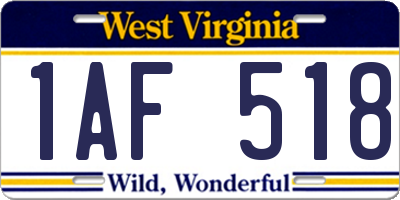 West Virginia

1AF 518

Wild, Wonderful